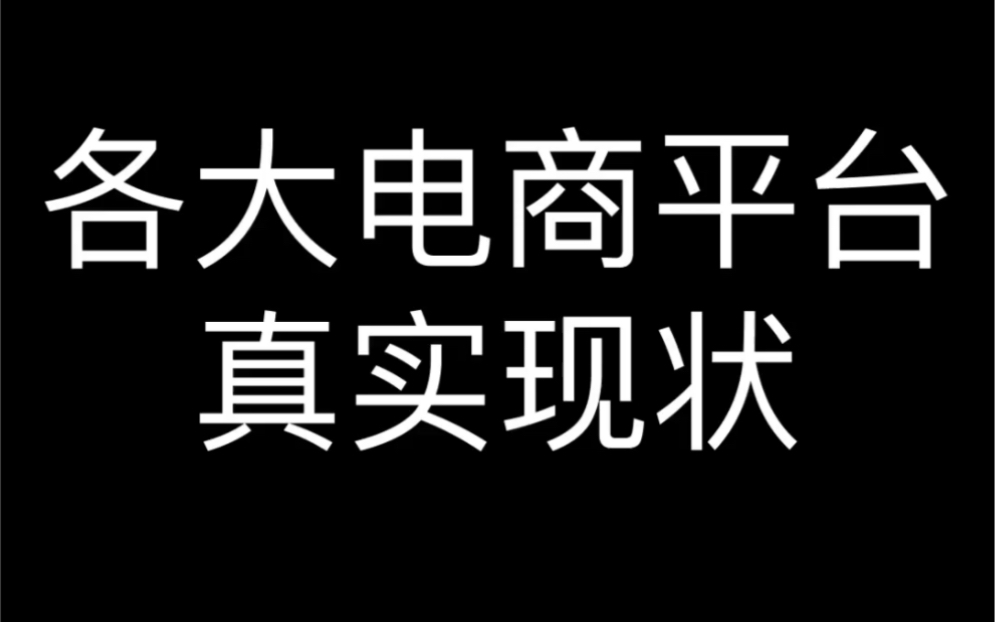 各大电商平台
真实现状